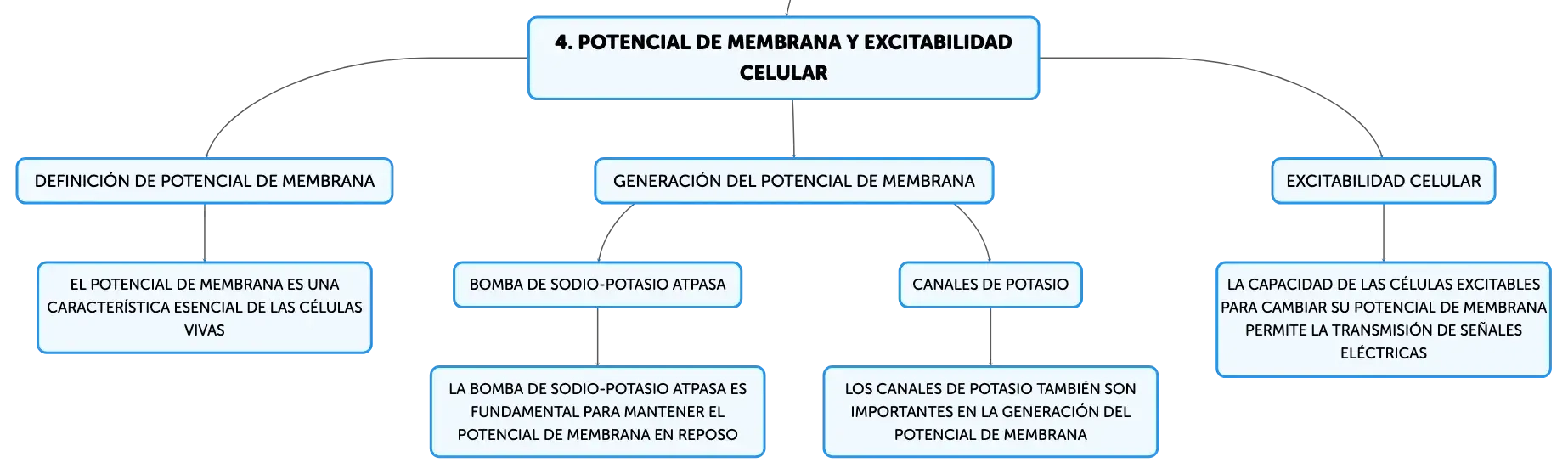 4. POTENCIAL DE MEMBRANA Y EXCITABILIDAD CELULAR

DEFINICIÓN DE POTENCIAL DE MEMBRANA

EL POTENCIAL DE MEMBRANA ES UNA CARACTERÍSTICA ESENCIAL DE LAS CÉLULAS VIVAS

GENERACIÓN DEL POTENCIAL DE MEMBRANA

BOMBA DE SODIO-POTASIO ATPASA

LA BOMBA DE SODIO-POTASIO ATPASA ES FUNDAMENTAL PARA MANTENER EL POTENCIAL DE MEMBRANA EN REPOSO

CANALES DE POTASIO

LOS CANALES DE POTASIO TAMBIÉN SON IMPORTANTES EN LA GENERACIÓN DEL POTENCIAL DE MEMBRANA

EXCITABILIDAD CELULAR

LA CAPACIDAD DE LAS CÉLULAS EXCITABLES PARA CAMBIAR SU POTENCIAL DE MEMBRANA PERMITE LA TRANSMISIÓN DE SEÑALES ELÉCTRICAS